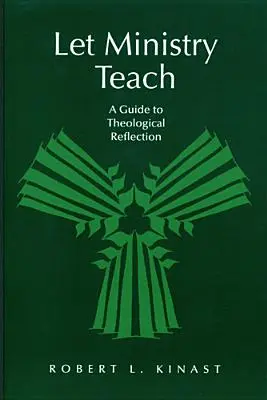 Let Ministry Teach

A Guide to Theological Reflection

ROBERT L. KINAST